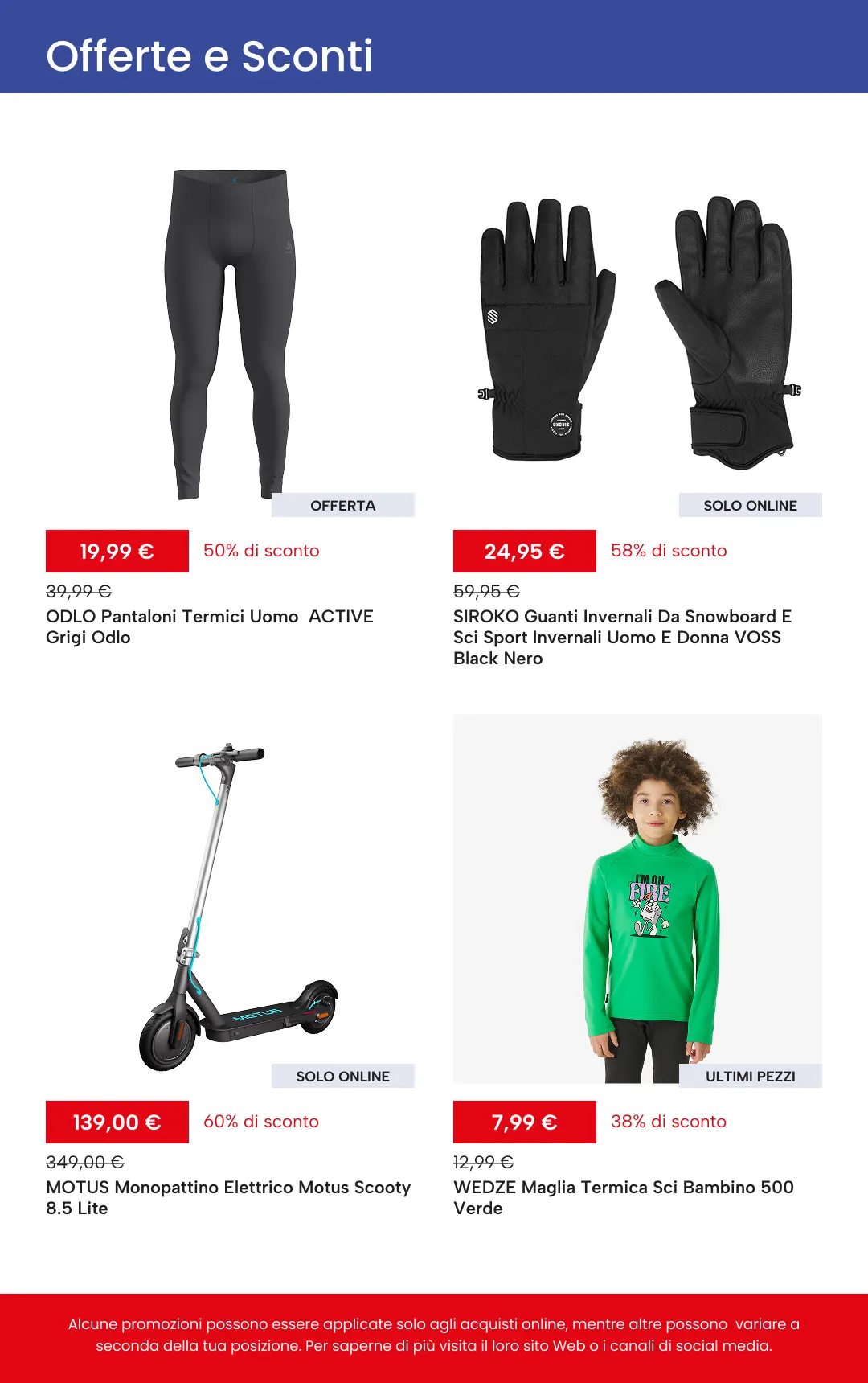 Offerte e Sconti

OFFERTA

19,99 €

50% di sconto

39,99 €

ODLO Pantaloni Termici Uomo ACTIVE Grigi Odlo

SOLO ONLINE

24,95 €

58% di sconto

59,95 €

SIROKO Guanti Invernali Da Snowboard E Sci Sport Invernali Uomo E Donna VOSS Black Nero

SOLO ONLINE

139,00 €

60% di sconto

349,00 €

MOTUS Monopattino Elettrico Motus Scooty 8.5 Lite

ULTIMI PEZZI

7,99 €

38% di sconto

12,99 €

WEDZE Maglia Termica Sci Bambino 500 Verde

Alcune promozioni possono essere applicate solo agli acquisti online, mentre altre possono variare a seconda della tua posizione. Per saperne di più visita il loro sito Web o i canali di social media.